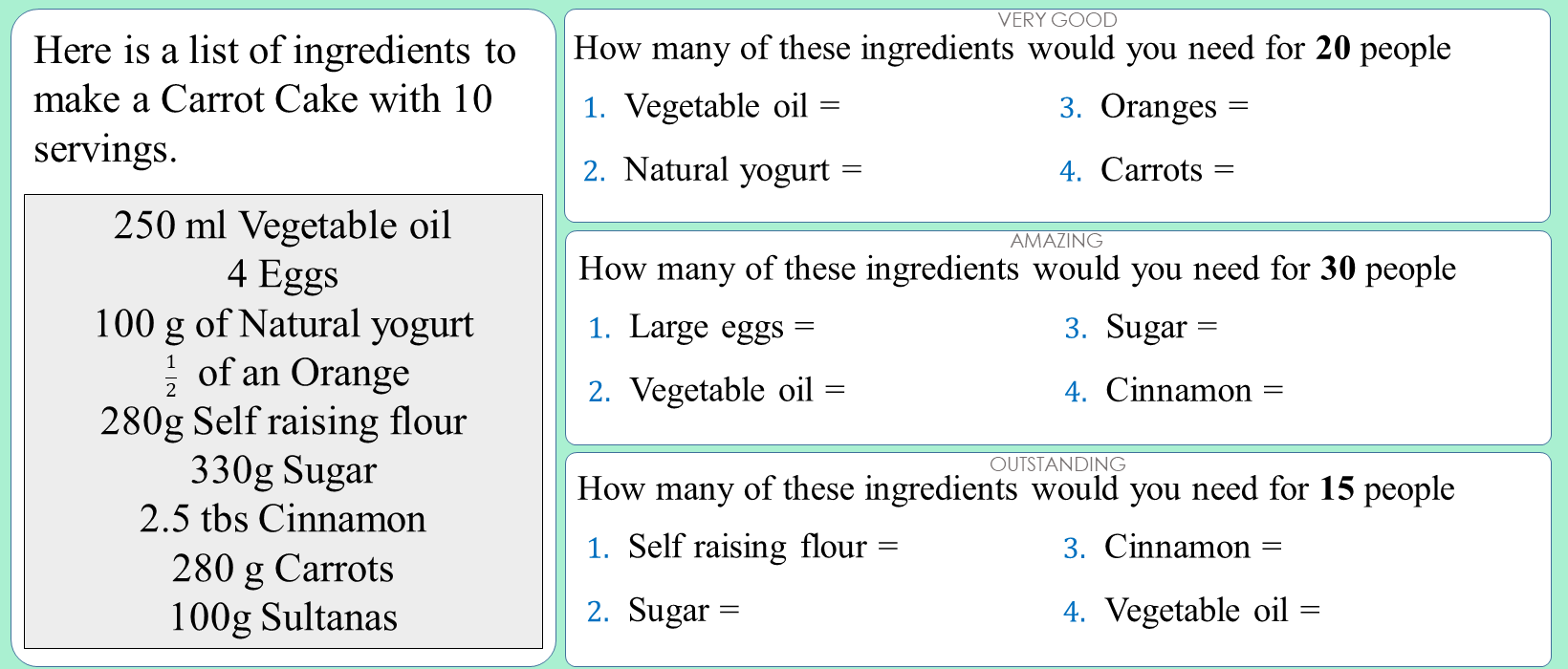 Here is a list of ingredients to make a Carrot Cake with 10 servings.

250 ml Vegetable oil
4 Eggs
100 g of Natural yogurt
$\frac{1}{2}$ of an Orange
280g Self raising flour
330g Sugar
2.5 tbs Cinnamon
280 g Carrots
100g Sultanas

VERY GOOD
How many of these ingredients would you need for 20 people

1. Vegetable oil =
2. Natural yogurt =
3. Oranges =
4. Carrots =

AMAZING
How many of these ingredients would you need for 30 people

1. Large eggs =
2. Vegetable oil =
3. Sugar =
4. Cinnamon =

OUTSTANDING
How many of these ingredients would you need for 15 people

1. Self raising flour =
2. Sugar =
3. Cinnamon =
4. Vegetable oil =